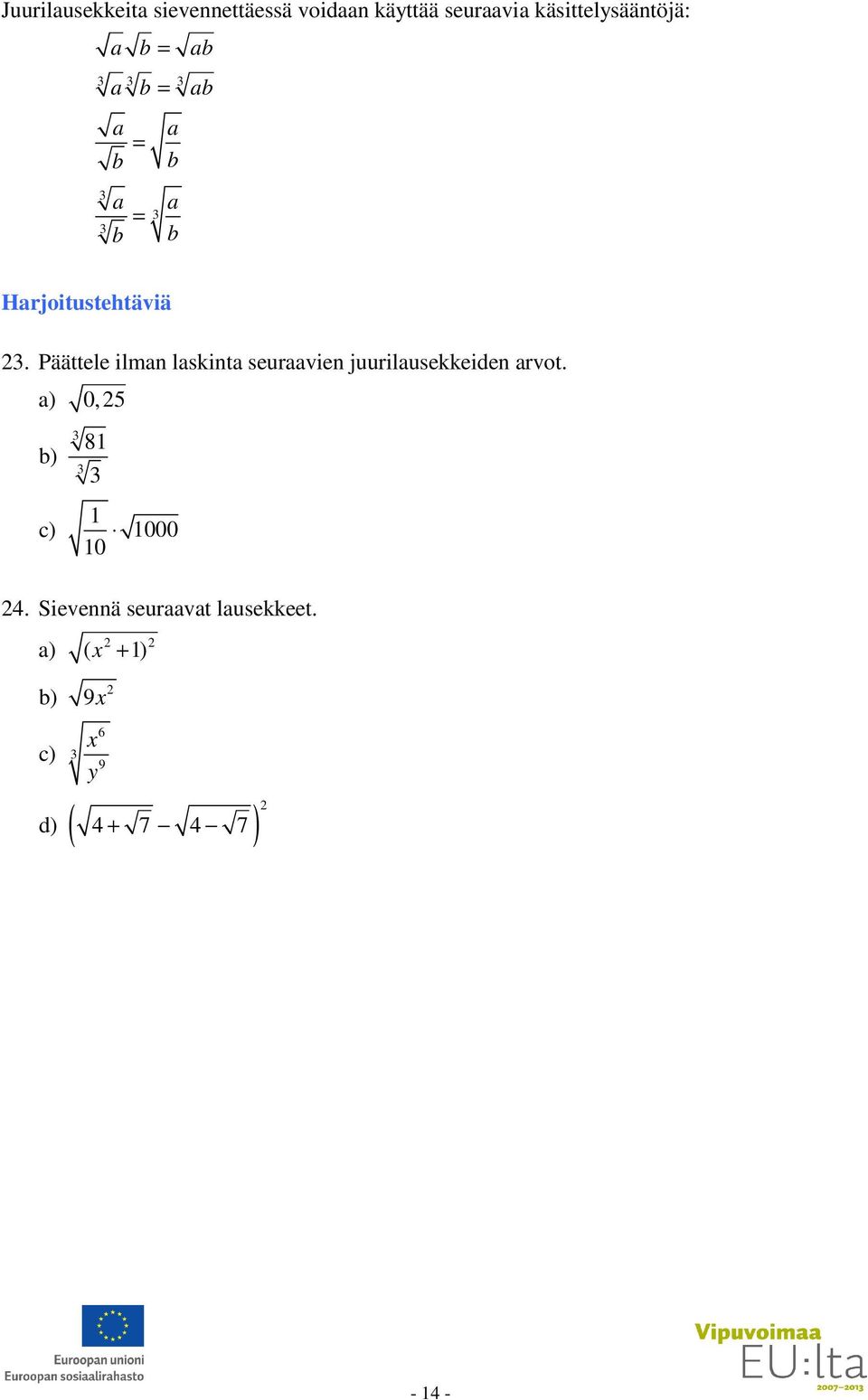 Juurilausekkeita sievennettäessä voidaan käyttää seuraavia käsittelysääntöjä:

$\sqrt{a}\sqrt{b} = \sqrt{ab}$

$\sqrt[3]{a}\sqrt[3]{b} = \sqrt[3]{ab}$

$\frac{\sqrt{a}}{\sqrt{b}} = \sqrt{\frac{a}{b}}$

$\frac{\sqrt[3]{a}}{\sqrt[3]{b}} = \sqrt[3]{\frac{a}{b}}$

Harjoitustehtäviä

23. Päättele ilman laskinta seuraavien juurilausekkeiden arvot.

a) $\sqrt{0,25}$

b) $\frac{\sqrt[3]{81}}{\sqrt[3]{3}}$

c) $\sqrt{\frac{1}{10}} \cdot \sqrt{1000}$

24. Sievennä seuraavat lausekkeet.

a) $\sqrt{(x^2+1)^2}$

b) $\sqrt{9x^2}$

c) $\sqrt[3]{\frac{x^6}{y^9}}$

d) $\left(\sqrt{4+\sqrt{7}} - \sqrt{4-\sqrt{7}}\right)^2$

Euroopan unioni
Euroopan sosiaalirahasto

- 14 -

Vipuvoimaa
EU:lta
2007–2013